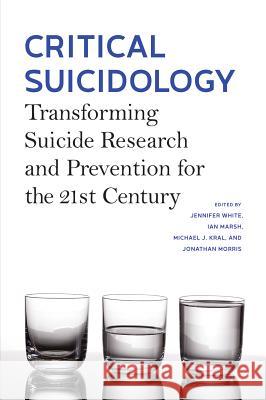 CRITICAL SUICIDOLOGY

Transforming Suicide Research and Prevention for the 21st Century

EDITED BY
JENNIFER WHITE,
IAN MARSH,
MICHAEL J. KRAL, AND
JONATHAN MORRIS

Kraina Książek